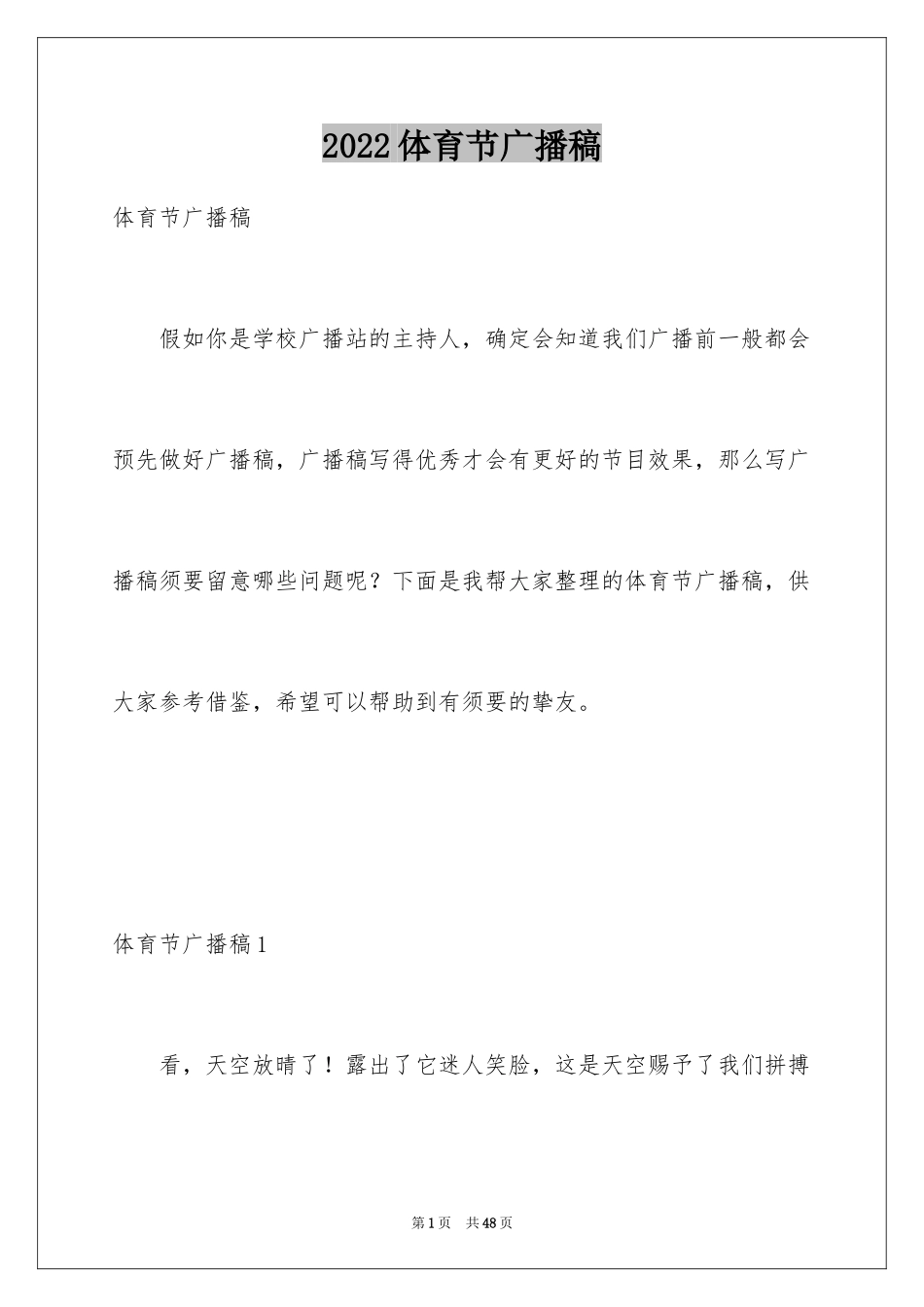 2022体育节广播稿

体育节广播稿

假如你是学校广播站的主持人，确定会知道我们广播前一般都会预先做好广播稿，广播稿写得优秀才会有更好的节目效果，那么写广播稿须要留意哪些问题呢？下面是我帮大家整理的体育节广播稿，供大家参考借鉴，希望可以帮助到有须要的挚友。

体育节广播稿1

看，天空放晴了！露出了它迷人笑脸，这是天空赐予了我们拼搏

第1页 共48页